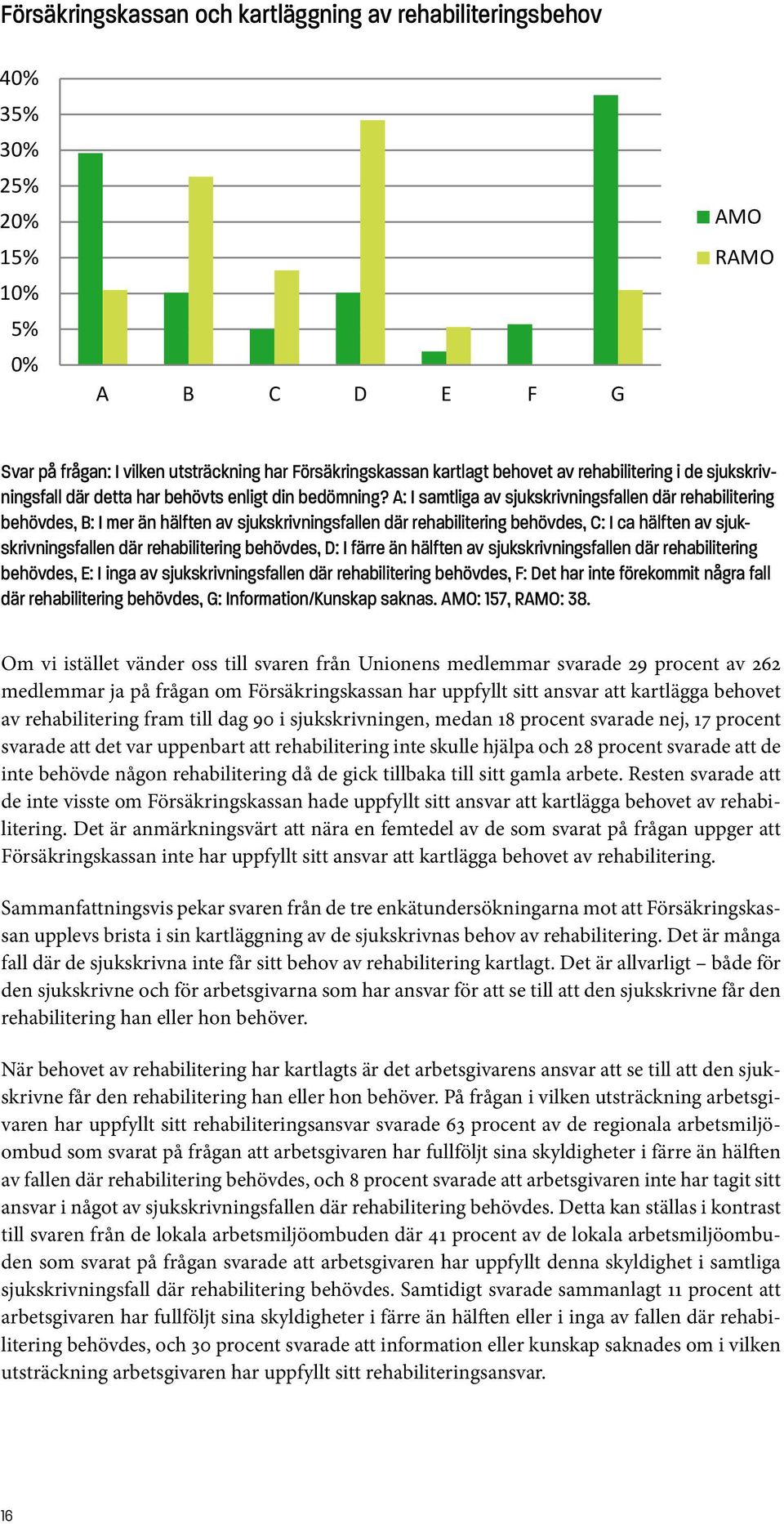 Försäkringskassan och kartläggning av rehabiliteringsbehov

40%
35%
30%
25%
20%
15%
10%
5%
0%

A B C D E F G

AMO
RAMO

Svar på frågan: I vilken utsträckning har Försäkringskassan kartlagt behovet av rehabilitering i de sjukskrivningsfall där detta har behövts enligt din bedömning? A: I samtliga av sjukskrivningsfallen där rehabilitering behövdes, B: I mer än hälften av sjukskrivningsfallen där rehabilitering behövdes, C: I ca hälften av sjukskrivningsfallen där rehabilitering behövdes, D: I färre än hälften av sjukskrivningsfallen där rehabilitering behövdes, E: I inga av sjukskrivningsfallen där rehabilitering behövdes, F: Det har inte förekommit några fall där rehabilitering behövdes, G: Information/Kunskap saknas. AMO: 157, RAMO: 38.

Om vi istället vänder oss till svaren från Unionens medlemmar svarade 29 procent av 262 medlemmar ja på frågan om Försäkringskassan har uppfyllt sitt ansvar att kartlägga behovet av rehabilitering fram till dag 90 i sjukskrivningen, medan 18 procent svarade nej, 17 procent svarade att det var uppenbart att rehabilitering inte skulle hjälpa och 28 procent svarade att de inte behövde någon rehabilitering då de gick tillbaka till sitt gamla arbete. Resten svarade att de inte visste om Försäkringskassan hade uppfyllt sitt ansvar att kartlägga behovet av rehabilitering. Det är anmärkningsvärt att nära en femtedel av de som svarat på frågan uppger att Försäkringskassan inte har uppfyllt sitt ansvar att kartlägga behovet av rehabilitering.

Sammanfattningsvis pekar svaren från de tre enkätundersökningarna mot att Försäkringskassan upplevs brista i sin kartläggning av de sjukskrivnas behov av rehabilitering. Det är många fall där de sjukskrivna inte får sitt behov av rehabilitering kartlagt. Det är allvarligt – både för den sjukskrivne och för arbetsgivarna som har ansvar för att se till att den sjukskrivne får den rehabilitering han eller hon behöver.

När behovet av rehabilitering har kartlagts är det arbetsgivarens ansvar att se till att den sjukskrivne får den rehabilitering han eller hon behöver. På frågan i vilken utsträckning arbetsgivaren har uppfyllt sitt rehabiliteringsansvar svarade 63 procent av de regionala arbetsmiljöombud som svarat på frågan att arbetsgivaren har fullföljt sina skyldigheter i färre än hälften av fallen där rehabilitering behövdes, och 8 procent svarade att arbetsgivaren inte har tagit sitt ansvar i något av sjukskrivningsfallen där rehabilitering behövdes. Detta kan ställas i kontrast till svaren från de lokala arbetsmiljöombuden där 41 procent av de lokala arbetsmiljöombuden som svarat på frågan svarade att arbetsgivaren har uppfyllt denna skyldighet i samtliga sjukskrivningsfall där rehabilitering behövdes. Samtidigt svarade sammanlagt 11 procent att arbetsgivaren har fullföljt sina skyldigheter i färre än hälften eller i inga av fallen där rehabilitering behövdes, och 30 procent svarade att information eller kunskap saknades om i vilken utsträckning arbetsgivaren har uppfyllt sitt rehabiliteringsansvar.

16